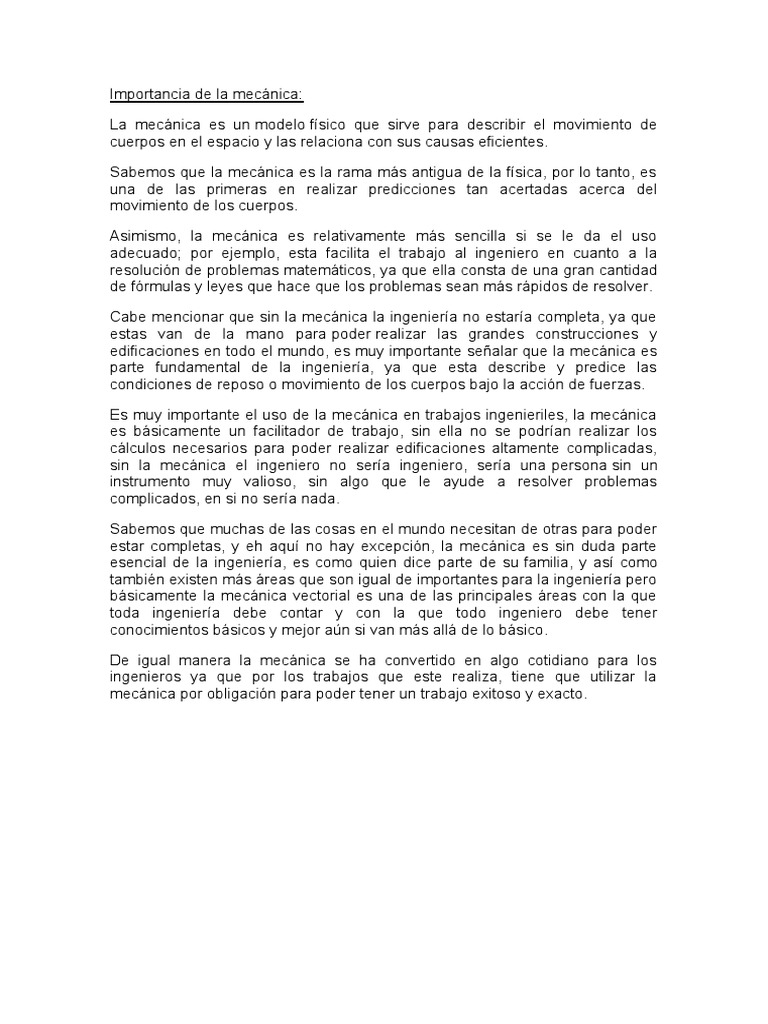 Importancia de la mecánica:

La mecánica es un modelo físico que sirve para describir el movimiento de cuerpos en el espacio y las relaciona con sus causas eficientes.

Sabemos que la mecánica es la rama más antigua de la física, por lo tanto, es una de las primeras en realizar predicciones tan acertadas acerca del movimiento de los cuerpos.

Asimismo, la mecánica es relativamente más sencilla si se le da el uso adecuado; por ejemplo, esta facilita el trabajo al ingeniero en cuanto a la resolución de problemas matemáticos, ya que ella consta de una gran cantidad de fórmulas y leyes que hace que los problemas sean más rápidos de resolver.

Cabe mencionar que sin la mecánica la ingeniería no estaría completa, ya que estas van de la mano para poder realizar las grandes construcciones y edificaciones en todo el mundo, es muy importante señalar que la mecánica es parte fundamental de la ingeniería, ya que esta describe y predice las condiciones de reposo o movimiento de los cuerpos bajo la acción de fuerzas.

Es muy importante el uso de la mecánica en trabajos ingenieriles, la mecánica es básicamente un facilitador de trabajo, sin ella no se podrían realizar los cálculos necesarios para poder realizar edificaciones altamente complicadas, sin la mecánica el ingeniero no sería ingeniero, sería una persona sin un instrumento muy valioso, sin algo que le ayude a resolver problemas complicados, en si no sería nada.

Sabemos que muchas de las cosas en el mundo necesitan de otras para poder estar completas, y eh aquí no hay excepción, la mecánica es sin duda parte esencial de la ingeniería, es como quien dice parte de su familia, y así como también existen más áreas que son igual de importantes para la ingeniería pero básicamente la mecánica vectorial es una de las principales áreas con la que toda ingeniería debe contar y con la que todo ingeniero debe tener conocimientos básicos y mejor aún si van más allá de lo básico.

De igual manera la mecánica se ha convertido en algo cotidiano para los ingenieros ya que por los trabajos que este realiza, tiene que utilizar la mecánica por obligación para poder tener un trabajo exitoso y exacto.